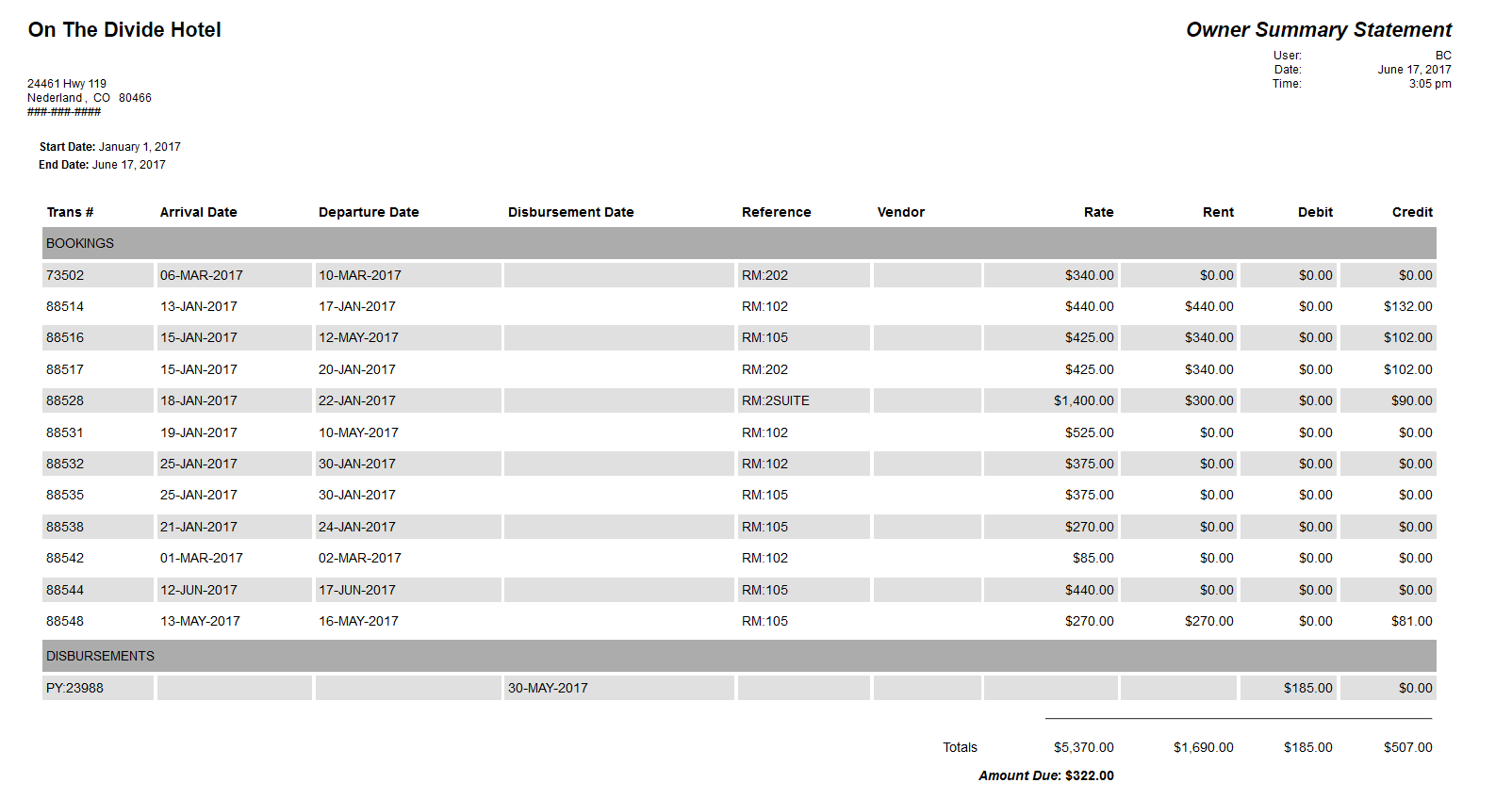 On The Divide Hotel

Owner Summary Statement

User: BC
Date: June 17, 2017
Time: 3:05 pm

24461 Hwy 119
Nederland , CO 80466
###-###-####

Start Date: January 1, 2017
End Date: June 17, 2017

| Trans # | Arrival Date | Departure Date | Disbursement Date | Reference | Vendor | Rate | Rent | Debit | Credit |
|---|---|---|---|---|---|---|---|---|---|
| BOOKINGS | | | | | | | | | |
| 73502 | 06-MAR-2017 | 10-MAR-2017 | | RM:202 | | $340.00 | $0.00 | $0.00 | $0.00 |
| 88514 | 13-JAN-2017 | 17-JAN-2017 | | RM:102 | | $440.00 | $440.00 | $0.00 | $132.00 |
| 88516 | 15-JAN-2017 | 12-MAY-2017 | | RM:105 | | $425.00 | $340.00 | $0.00 | $102.00 |
| 88517 | 15-JAN-2017 | 20-JAN-2017 | | RM:202 | | $425.00 | $340.00 | $0.00 | $102.00 |
| 88528 | 18-JAN-2017 | 22-JAN-2017 | | RM:2SUITE | | $1,400.00 | $300.00 | $0.00 | $90.00 |
| 88531 | 19-JAN-2017 | 10-MAY-2017 | | RM:102 | | $525.00 | $0.00 | $0.00 | $0.00 |
| 88532 | 25-JAN-2017 | 30-JAN-2017 | | RM:102 | | $375.00 | $0.00 | $0.00 | $0.00 |
| 88535 | 25-JAN-2017 | 30-JAN-2017 | | RM:105 | | $375.00 | $0.00 | $0.00 | $0.00 |
| 88538 | 21-JAN-2017 | 24-JAN-2017 | | RM:105 | | $270.00 | $0.00 | $0.00 | $0.00 |
| 88542 | 01-MAR-2017 | 02-MAR-2017 | | RM:102 | | $85.00 | $0.00 | $0.00 | $0.00 |
| 88544 | 12-JUN-2017 | 17-JUN-2017 | | RM:105 | | $440.00 | $0.00 | $0.00 | $0.00 |
| 88548 | 13-MAY-2017 | 16-MAY-2017 | | RM:105 | | $270.00 | $270.00 | $0.00 | $81.00 |
| DISBURSEMENTS | | | | | | | | | |
| PY:23988 | | | 30-MAY-2017 | | | | | $185.00 | $0.00 |
| | | | | | Totals | $5,370.00 | $1,690.00 | $185.00 | $507.00 |

Amount Due: $322.00